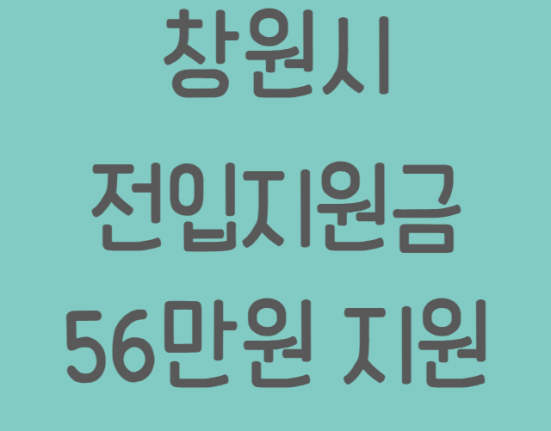 창원시
전입지원금
56만원 지원